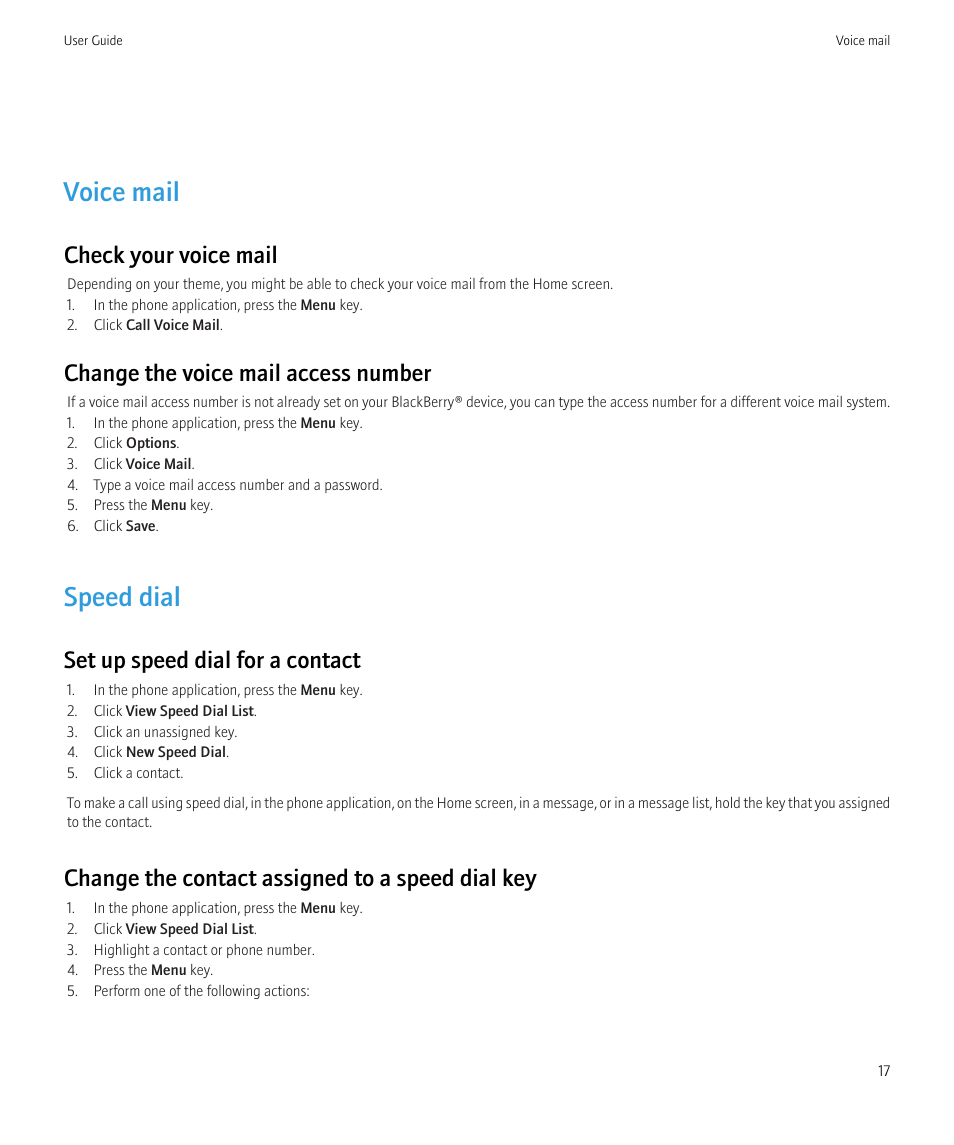 User Guide

Voice mail

Voice mail

Check your voice mail

Depending on your theme, you might be able to check your voice mail from the Home screen.

1. In the phone application, press the Menu key.
2. Click Call Voice Mail.

Change the voice mail access number

If a voice mail access number is not already set on your BlackBerry® device, you can type the access number for a different voice mail system.

1. In the phone application, press the Menu key.
2. Click Options.
3. Click Voice Mail.
4. Type a voice mail access number and a password.
5. Press the Menu key.
6. Click Save.

Speed dial

Set up speed dial for a contact

1. In the phone application, press the Menu key.
2. Click View Speed Dial List.
3. Click an unassigned key.
4. Click New Speed Dial.
5. Click a contact.

To make a call using speed dial, in the phone application, on the Home screen, in a message, or in a message list, hold the key that you assigned to the contact.

Change the contact assigned to a speed dial key

1. In the phone application, press the Menu key.
2. Click View Speed Dial List.
3. Highlight a contact or phone number.
4. Press the Menu key.
5. Perform one of the following actions:

17